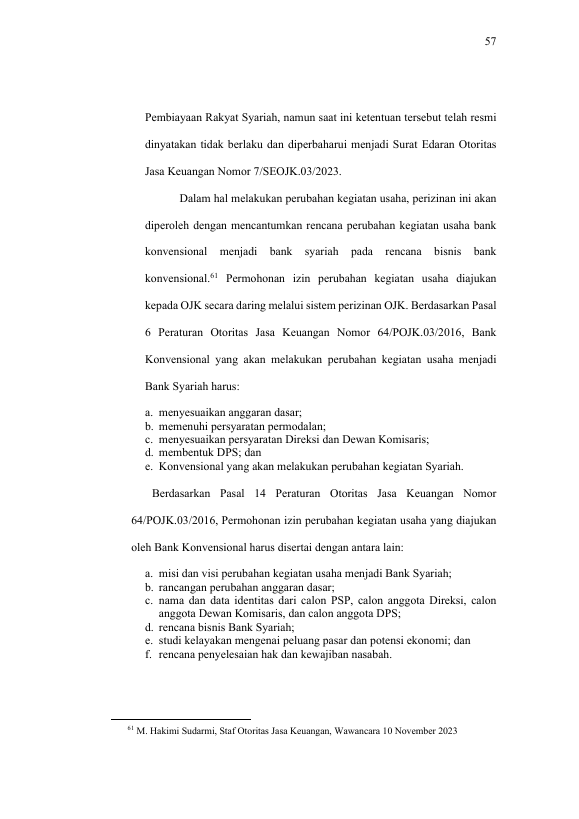 57

Pembiayaan Rakyat Syariah, namun saat ini ketentuan tersebut telah resmi dinyatakan tidak berlaku dan diperbaharui menjadi Surat Edaran Otoritas Jasa Keuangan Nomor 7/SEOJK.03/2023.

Dalam hal melakukan perubahan kegiatan usaha, perizinan ini akan diperoleh dengan mencantumkan rencana perubahan kegiatan usaha bank konvensional menjadi bank syariah pada rencana bisnis bank konvensional.$^{61}$ Permohonan izin perubahan kegiatan usaha diajukan kepada OJK secara daring melalui sistem perizinan OJK. Berdasarkan Pasal 6 Peraturan Otoritas Jasa Keuangan Nomor 64/POJK.03/2016, Bank Konvensional yang akan melakukan perubahan kegiatan usaha menjadi Bank Syariah harus:

a. menyesuaikan anggaran dasar;
b. memenuhi persyaratan permodalan;
c. menyesuaikan persyaratan Direksi dan Dewan Komisaris;
d. membentuk DPS; dan
e. Konvensional yang akan melakukan perubahan kegiatan Syariah.

Berdasarkan Pasal 14 Peraturan Otoritas Jasa Keuangan Nomor 64/POJK.03/2016, Permohonan izin perubahan kegiatan usaha yang diajukan oleh Bank Konvensional harus disertai dengan antara lain:

a. misi dan visi perubahan kegiatan usaha menjadi Bank Syariah;
b. rancangan perubahan anggaran dasar;
c. nama dan data identitas dari calon PSP, calon anggota Direksi, calon anggota Dewan Komisaris, dan calon anggota DPS;
d. rencana bisnis Bank Syariah;
e. studi kelayakan mengenai peluang pasar dan potensi ekonomi; dan
f. rencana penyelesaian hak dan kewajiban nasabah.

$^{61}$ M. Hakimi Sudarmi, Staf Otoritas Jasa Keuangan, Wawancara 10 November 2023